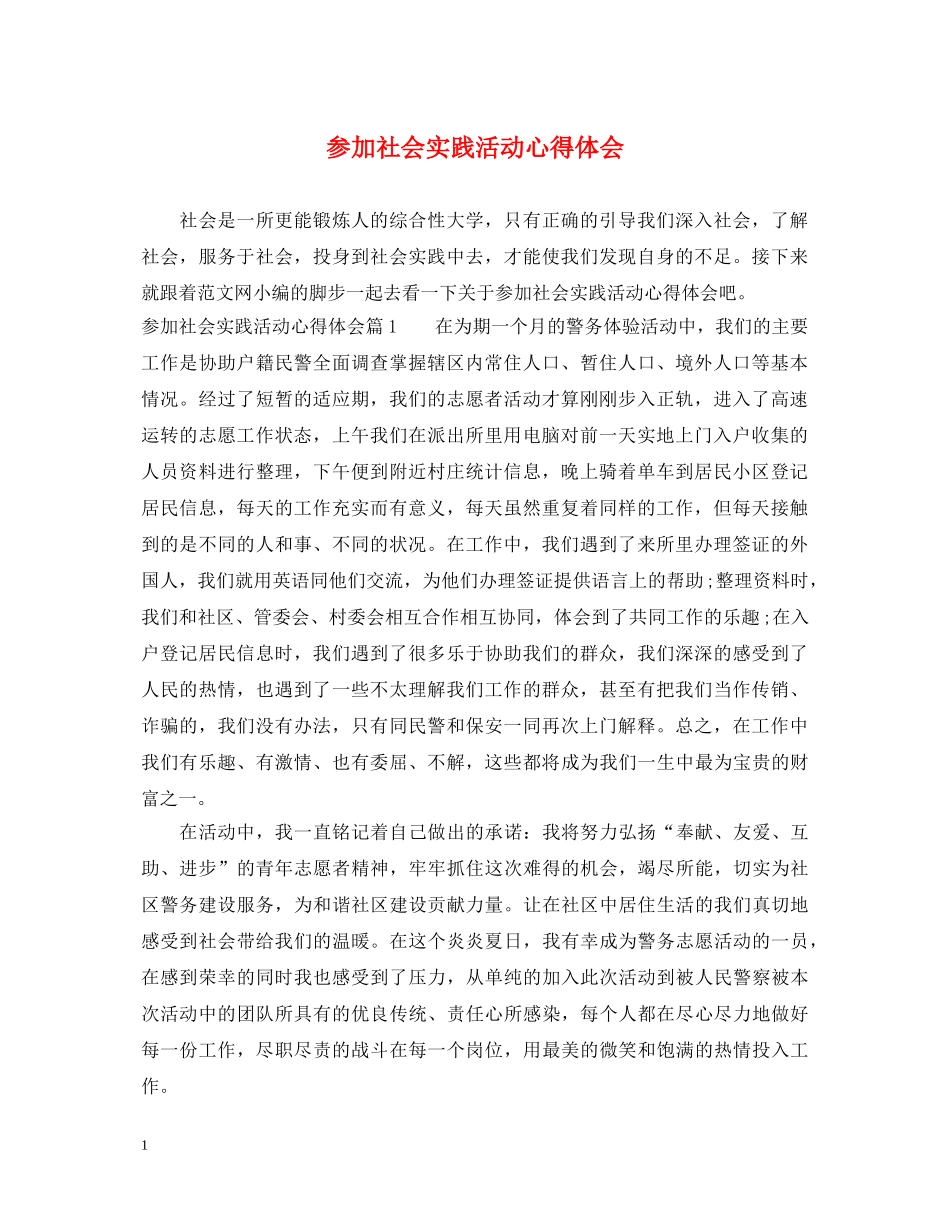 参加社会实践活动心得体会

社会是一所更能锻炼人的综合性大学，只有正确的引导我们深入社会，了解社会，服务于社会，投身到社会实践中去，才能使我们发现自身的不足。接下来就跟着范文网小编的脚步一起去看一下关于参加社会实践活动心得体会吧。

参加社会实践活动心得体会篇1　　在为期一个月的警务体验活动中，我们的主要工作是协助户籍民警全面调查掌握辖区内常住人口、暂住人口、境外人口等基本情况。经过了短暂的适应期，我们的志愿者活动才算刚刚步入正轨，进入了高速运转的志愿工作状态，上午我们在派出所里用电脑对前一天实地上门入户收集的人员资料进行整理，下午便到附近村庄统计信息，晚上骑着单车到居民小区登记居民信息，每天的工作充实而有意义，每天虽然重复着同样的工作，但每天接触到的是不同的人和事、不同的状况。在工作中，我们遇到了来所里办理签证的外国人，我们就用英语同他们交流，为他们办理签证提供语言上的帮助;整理资料时，我们和社区、管委会、村委会相互合作相互协同，体会到了共同工作的乐趣;在入户登记居民信息时，我们遇到了很多乐于协助我们的群众，我们深深的感受到了人民的热情，也遇到了一些不太理解我们工作的群众，甚至有把我们当作传销、诈骗的，我们没有办法，只有同民警和保安一同再次上门解释。总之，在工作中我们有乐趣、有激情、也有委屈、不解，这些都将成为我们一生中最为宝贵的财富之一。

在活动中，我一直铭记着自己做出的承诺：我将努力弘扬“奉献、友爱、互助、进步”的青年志愿者精神，牢牢抓住这次难得的机会，竭尽所能，切实为社区警务建设服务，为和谐社区建设贡献力量。让在社区中居住生活的我们真切地感受到社会带给我们的温暖。在这个炎炎夏日，我有幸成为警务志愿活动的一员，在感到荣幸的同时我也感受到了压力，从单纯的加入此次活动到被人民警察被本次活动中的团队所具有的优良传统、责任心所感染，每个人都在尽心尽力地做好每一份工作，尽职尽责的战斗在每一个岗位，用最美的微笑和饱满的热情投入工作。

1